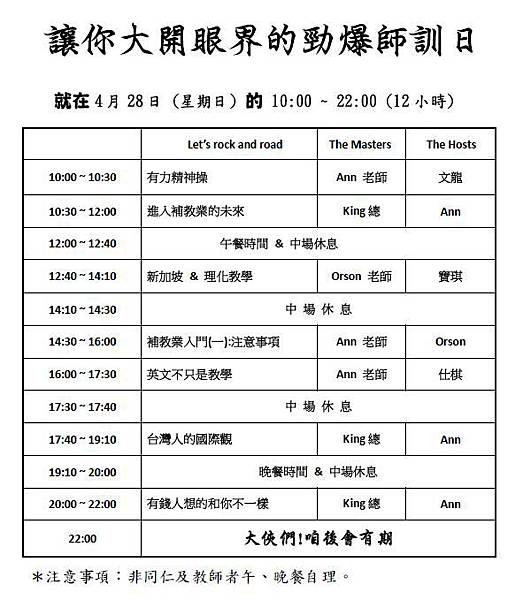 讓你大開眼界的勁爆師訓日

就在 4 月 28 日 (星期日) 的 10:00 ~ 22:00 (12 小時)

| | Let's rock and road | The Masters | The Hosts |
|---|---|---|---|
| 10:00 ~ 10:30 | 有力精神操 | Ann 老師 | 文龍 |
| 10:30 ~ 12:00 | 進入補教業的未來 | King 總 | Ann |
| 12:00 ~ 12:40 | 午餐時間 & 中場休息 | | |
| 12:40 ~ 14:10 | 新加坡 & 理化教學 | Orson 老師 | 寶琪 |
| 14:10 ~ 14:30 | 中 場 休 息 | | |
| 14:30 ~ 16:00 | 補教業入門(一):注意事項 | Ann 老師 | Orson |
| 16:00 ~ 17:30 | 英文不只是教學 | Ann 老師 | 仕棋 |
| 17:30 ~ 17:40 | 中 場 休 息 | | |
| 17:40 ~ 19:10 | 台灣人的國際觀 | King 總 | Ann |
| 19:10 ~ 20:00 | 晚餐時間 & 中場休息 | | |
| 20:00 ~ 22:00 | 有錢人想的和你不一樣 | King 總 | Ann |
| 22:00 | 大俠們!咱後會有期 | | |

*注意事項：非同仁及教師者午、晚餐自理。